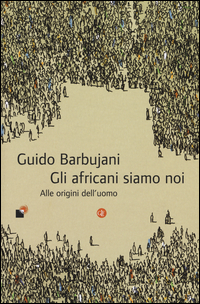 Guido Barbujani
Gli africani siamo noi
Alle origini dell'uomo